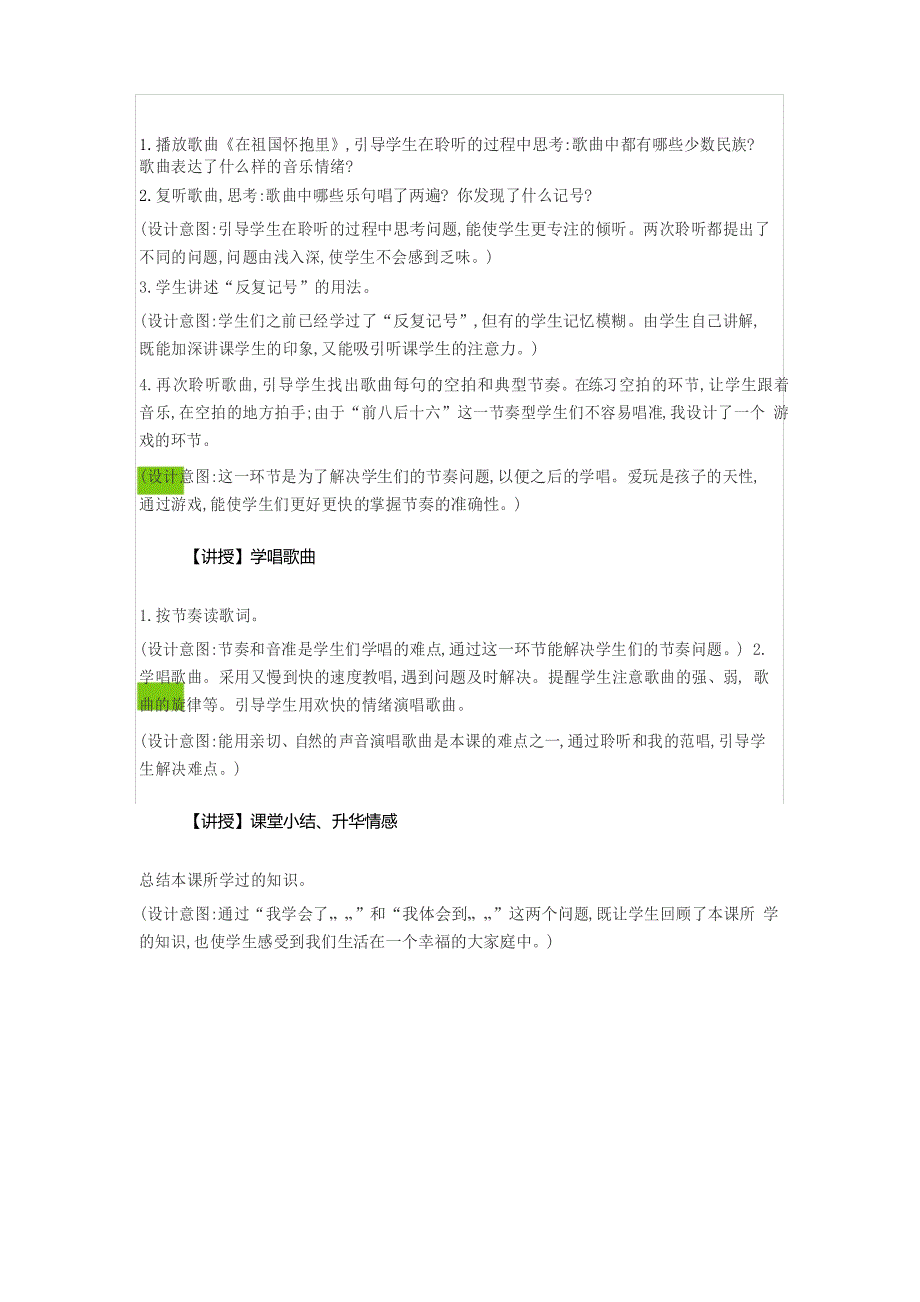 1.播放歌曲《在祖国怀抱里》,引导学生在聆听的过程中思考:歌曲中都有哪些少数民族?歌曲表达了什么样的音乐情绪?

2.复听歌曲,思考:歌曲中哪些乐句唱了两遍?你发现了什么记号?

(设计意图:引导学生在聆听的过程中思考问题,能使学生更专注的倾听。两次聆听都提出了不同的问题,问题由浅入深,使学生不会感到乏味。)

3.学生讲述“反复记号”的用法。

(设计意图:学生们之前已经学过了“反复记号”,但有的学生记忆模糊。由学生自己讲解,既能加深讲课学生的印象,又能吸引听课学生的注意力。)

4.再次聆听歌曲,引导学生找出歌曲每句的空拍和典型节奏。在练习空拍的环节,让学生跟着音乐,在空拍的地方拍手;由于“前八后十六”这一节奏型学生们不容易唱准,我设计了一个 游戏的环节。

(设计意图:这一环节是为了解决学生们的节奏问题,以便之后的学唱。爱玩是孩子的天性,通过游戏,能使学生们更好更快的掌握节奏的准确性。)

【讲授】学唱歌曲

1.按节奏读歌词。

(设计意图:节奏和音准是学生们学唱的难点,通过这一环节能解决学生们的节奏问题。) 2.学唱歌曲。采用又慢到快的速度教唱,遇到问题及时解决。提醒学生注意歌曲的强、弱, 歌曲的旋律等。引导学生用欢快的情绪演唱歌曲。

(设计意图:能用亲切、自然的声音演唱歌曲是本课的难点之一,通过聆听和我的范唱,引导学生解决难点。)

【讲授】课堂小结、升华情感

总结本课所学过的知识。

(设计意图:通过“我学会了„ „”和“我体会到„ „”这两个问题,既让学生回顾了本课所 学的知识,也使学生感受到我们生活在一个幸福的大家庭中。)